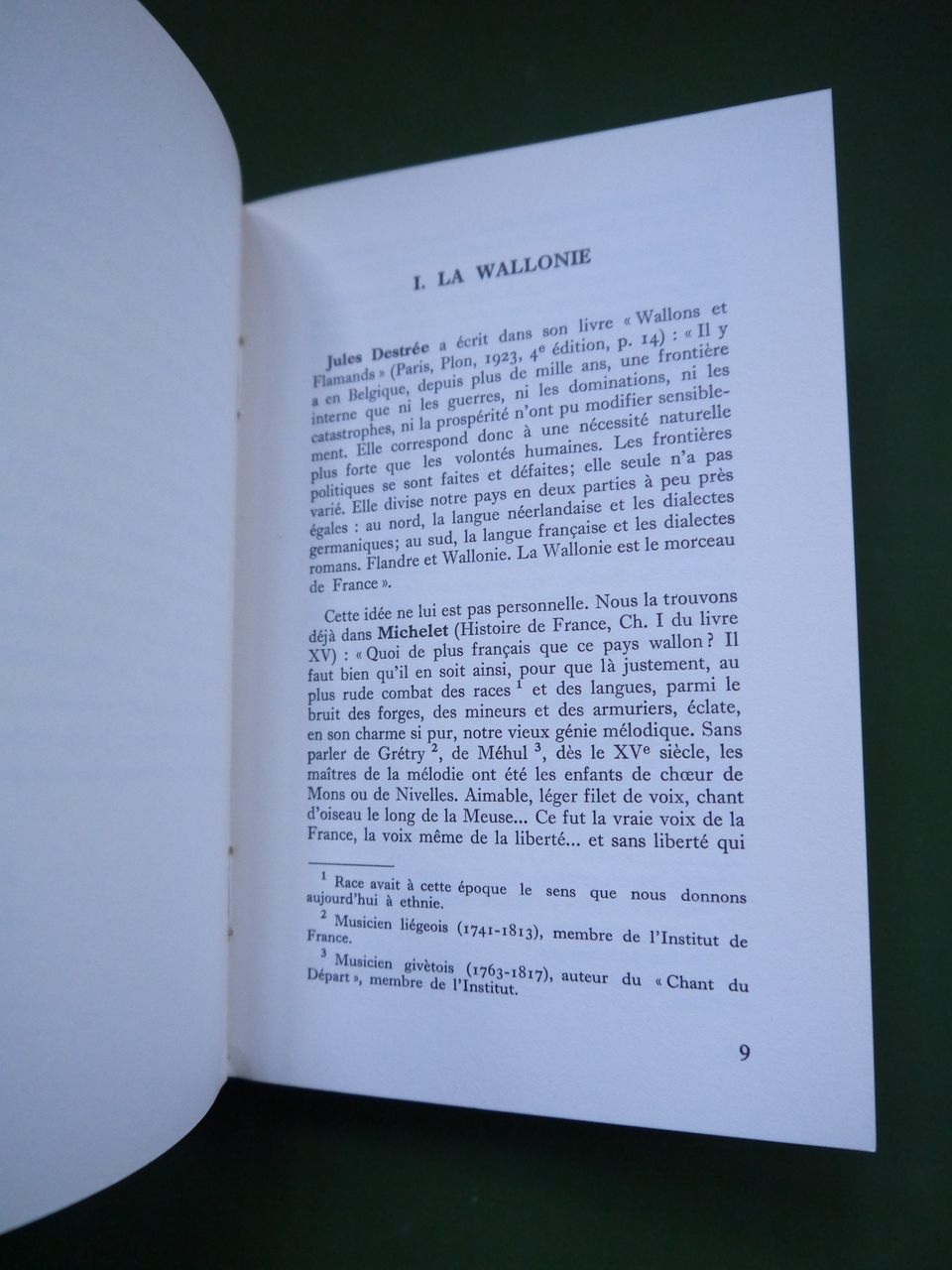 I. LA WALLONIE

Jules Destrée a écrit dans son livre « Wallons et Flamands » (Paris, Plon, 1923, 4e édition, p. 14) : « Il y a en Belgique, depuis plus de mille ans, une frontière interne que ni les guerres, ni les dominations, ni les catastrophes, ni la prospérité n'ont pu modifier sensiblement. Elle correspond donc à une nécessité naturelle plus forte que les volontés humaines. Les frontières politiques se sont faites et défaites; elle seule n'a pas varié. Elle divise notre pays en deux parties à peu près égales : au nord, la langue néerlandaise et les dialectes germaniques; au sud, la langue française et les dialectes romans. Flandre et Wallonie. La Wallonie est le morceau de France ».

Cette idée ne lui est pas personnelle. Nous la trouvons déjà dans Michelet (Histoire de France, Ch. I du livre XV) : « Quoi de plus français que ce pays wallon ? Il faut bien qu'il en soit ainsi, pour que là justement, au plus rude combat des races $^{1}$ et des langues, parmi le bruit des forges, des mineurs et des armuriers, éclate, en son charme si pur, notre vieux génie mélodique. Sans parler de Grétry $^{2}$, de Méhul $^{3}$, dès le XVe siècle, les maîtres de la mélodie ont été les enfants de chœur de Mons ou de Nivelles. Aimable, léger filet de voix, chant d'oiseau le long de la Meuse... Ce fut la vraie voix de la France, la voix même de la liberté... et sans liberté qui

$^{1}$ Race avait à cette époque le sens que nous donnons aujourd'hui à ethnie.

$^{2}$ Musicien liégeois (1741-1813), membre de l'Institut de France.

$^{3}$ Musicien givètois (1763-1817), auteur du « Chant du Départ », membre de l'Institut.

9